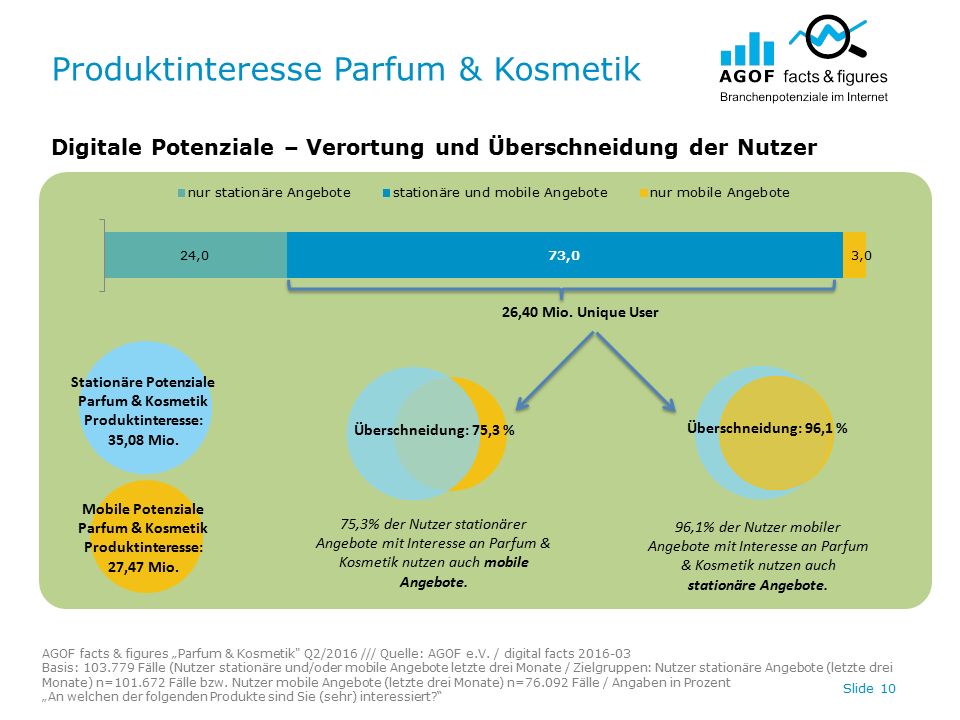 Produktinteresse Parfum & Kosmetik

AGOF facts & figures
Branchenpotenziale im Internet

Digitale Potenziale – Verortung und Überschneidung der Nutzer

nur stationäre Angebote
stationäre und mobile Angebote
nur mobile Angebote

24,0
73,0
3,0

26,40 Mio. Unique User

Stationäre Potenziale Parfum & Kosmetik Produktinteresse: 35,08 Mio.

Mobile Potenziale Parfum & Kosmetik Produktinteresse: 27,47 Mio.

Überschneidung: 75,3 %

75,3% der Nutzer stationärer Angebote mit Interesse an Parfum & Kosmetik nutzen auch mobile Angebote.

Überschneidung: 96,1 %

96,1% der Nutzer mobiler Angebote mit Interesse an Parfum & Kosmetik nutzen auch stationäre Angebote.

AGOF facts & figures „Parfum & Kosmetik" Q2/2016 /// Quelle: AGOF e.V. / digital facts 2016-03
Basis: 103.779 Fälle (Nutzer stationäre und/oder mobile Angebote letzte drei Monate / Zielgruppen: Nutzer stationäre Angebote (letzte drei Monate) n=101.672 Fälle bzw. Nutzer mobile Angebote (letzte drei Monate) n=76.092 Fälle / Angaben in Prozent
„An welchen der folgenden Produkte sind Sie (sehr) interessiert?"

Slide 10